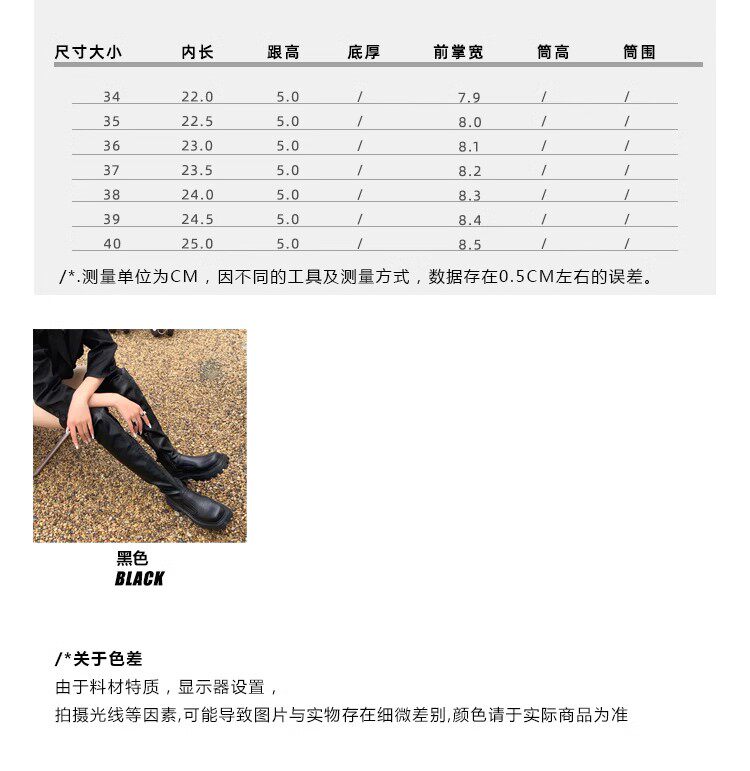 | 尺寸大小 | 内长 | 跟高 | 底厚 | 前掌宽 | 筒高 | 筒围 |
|---|---|---|---|---|---|---|
| 34 | 22.0 | 5.0 | / | 7.9 | / | / |
| 35 | 22.5 | 5.0 | / | 8.0 | / | / |
| 36 | 23.0 | 5.0 | / | 8.1 | / | / |
| 37 | 23.5 | 5.0 | / | 8.2 | / | / |
| 38 | 24.0 | 5.0 | / | 8.3 | / | / |
| 39 | 24.5 | 5.0 | / | 8.4 | / | / |
| 40 | 25.0 | 5.0 | / | 8.5 | / | / |

/*.测量单位为CM，因不同的工具及测量方式，数据存在0.5CM左右的误差。

黑色
BLACK

/*关于色差
由于料材特质，显示器设置，
拍摄光线等因素,可能导致图片与实物存在细微差别,颜色请于实际商品为准